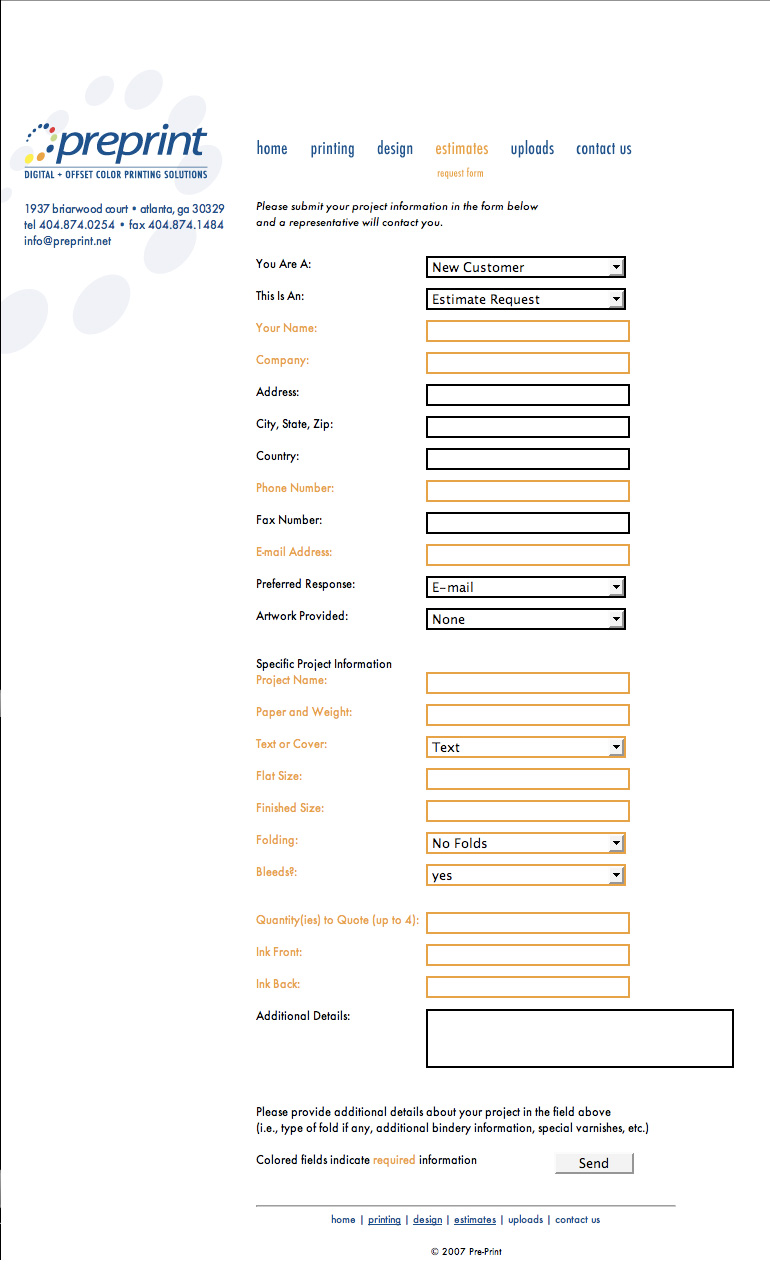 preprint
DIGITAL + OFFSET COLOR PRINTING SOLUTIONS

1937 briarwood court • atlanta, ga 30329
tel 404.874.0254 • fax 404.874.1484
info@preprint.net

home printing design estimates uploads contact us
request form

Please submit your project information in the form below and a representative will contact you.

You Are A: New Customer
This Is An: Estimate Request
Your Name:
Company:
Address:
City, State, Zip:
Country:
Phone Number:
Fax Number:
E-mail Address:
Preferred Response: E-mail
Artwork Provided: None

Specific Project Information
Project Name:
Paper and Weight:
Text or Cover: Text
Flat Size:
Finished Size:
Folding: No Folds
Bleeds?: yes

Quantity(ies) to Quote (up to 4):
Ink Front:
Ink Back:
Additional Details:

Please provide additional details about your project in the field above (i.e., type of fold if any, additional bindery information, special varnishes, etc.)

Colored fields indicate required information

Send

home | printing | design | estimates | uploads | contact us

© 2007 Pre-Print